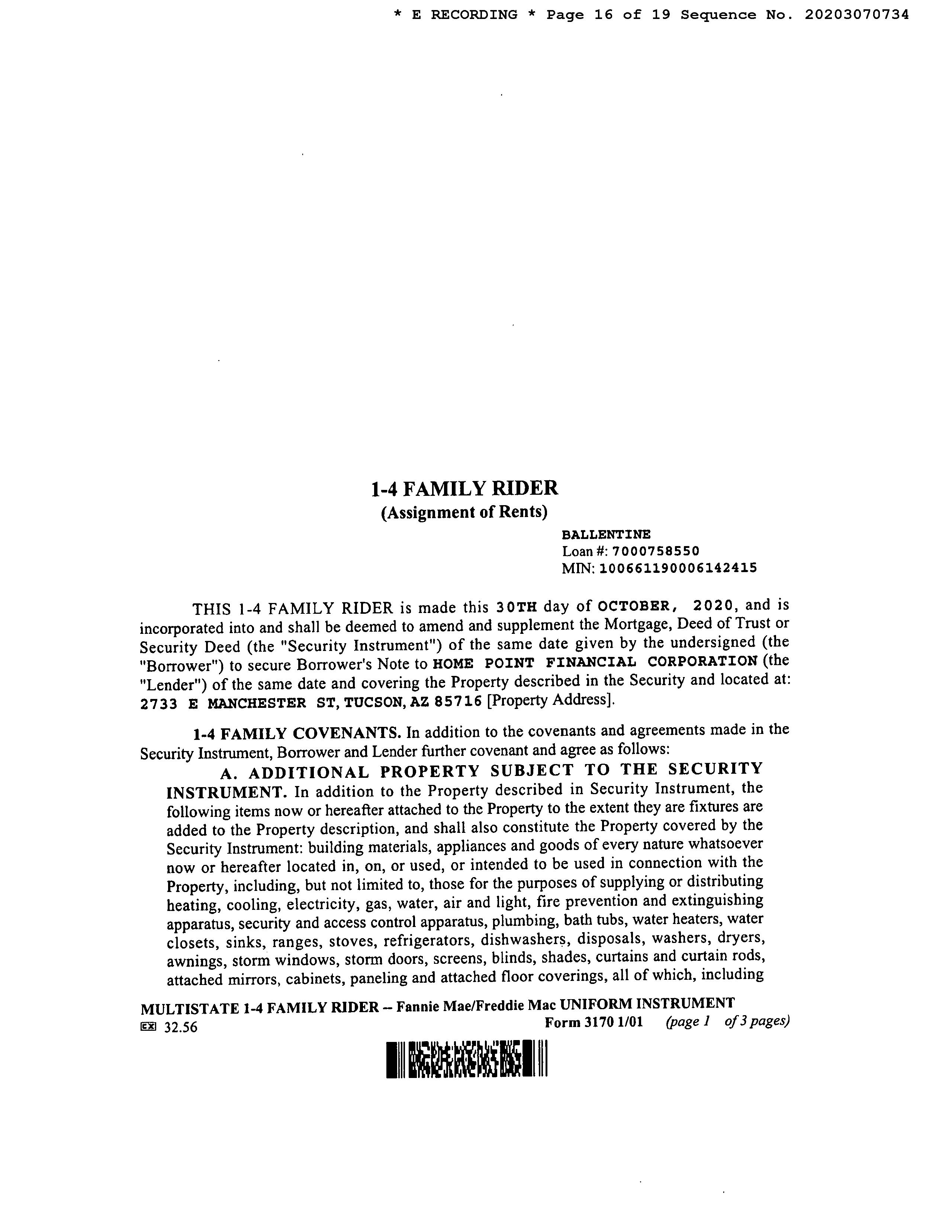 * E RECORDING * Page 16 of 19 Sequence No. 20203070734

1-4 FAMILY RIDER
(Assignment of Rents)

BALLENTINE
Loan #: 7000758550
MIN: 100661190006142415

THIS 1-4 FAMILY RIDER is made this 30TH day of OCTOBER, 2020, and is incorporated into and shall be deemed to amend and supplement the Mortgage, Deed of Trust or Security Deed (the "Security Instrument") of the same date given by the undersigned (the "Borrower") to secure Borrower's Note to HOME POINT FINANCIAL CORPORATION (the "Lender") of the same date and covering the Property described in the Security and located at: 2733 E MANCHESTER ST, TUCSON, AZ 85716 [Property Address].

1-4 FAMILY COVENANTS. In addition to the covenants and agreements made in the Security Instrument, Borrower and Lender further covenant and agree as follows:

A. ADDITIONAL PROPERTY SUBJECT TO THE SECURITY INSTRUMENT. In addition to the Property described in Security Instrument, the following items now or hereafter attached to the Property to the extent they are fixtures are added to the Property description, and shall also constitute the Property covered by the Security Instrument: building materials, appliances and goods of every nature whatsoever now or hereafter located in, on, or used, or intended to be used in connection with the Property, including, but not limited to, those for the purposes of supplying or distributing heating, cooling, electricity, gas, water, air and light, fire prevention and extinguishing apparatus, security and access control apparatus, plumbing, bath tubs, water heaters, water closets, sinks, ranges, stoves, refrigerators, dishwashers, disposals, washers, dryers, awnings, storm windows, storm doors, screens, blinds, shades, curtains and curtain rods, attached mirrors, cabinets, paneling and attached floor coverings, all of which, including

MULTISTATE 1-4 FAMILY RIDER – Fannie Mae/Freddie Mac UNIFORM INSTRUMENT
EX 32.56 Form 3170 1/01 (page 1 of 3 pages)